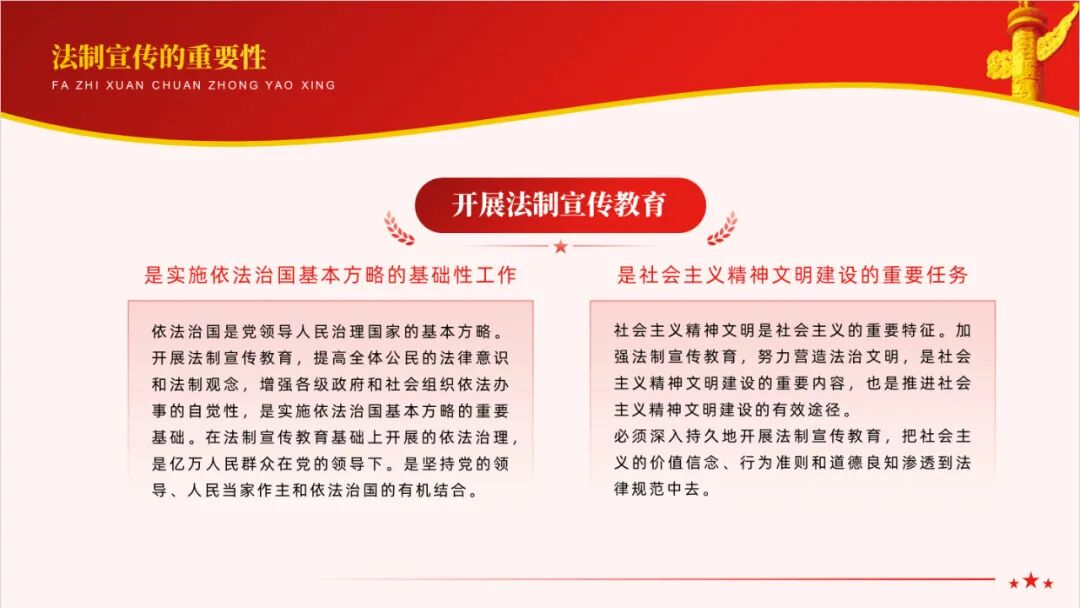 法制宣传的重要性
FA ZHI XUAN CHUAN ZHONG YAO XING

开展法制宣传教育

是实施依法治国基本方略的基础性工作

依法治国是党领导人民治理国家的基本方略。开展法制宣传教育，提高全体公民的法律意识和法制观念，增强各级政府和社会组织依法办事的自觉性，是实施依法治国基本方略的重要基础。在法制宣传教育基础上开展的依法治理，是亿万人民群众在党的领导下。是坚持党的领导、人民当家作主和依法治国的有机结合。

是社会主义精神文明建设的重要任务

社会主义精神文明是社会主义的重要特征。加强法制宣传教育，努力营造法治文明，是社会主义精神文明建设的重要内容，也是推进社会主义精神文明建设的有效途径。
必须深入持久地开展法制宣传教育，把社会主义的价值信念、行为准则和道德良知渗透到法律规范中去。